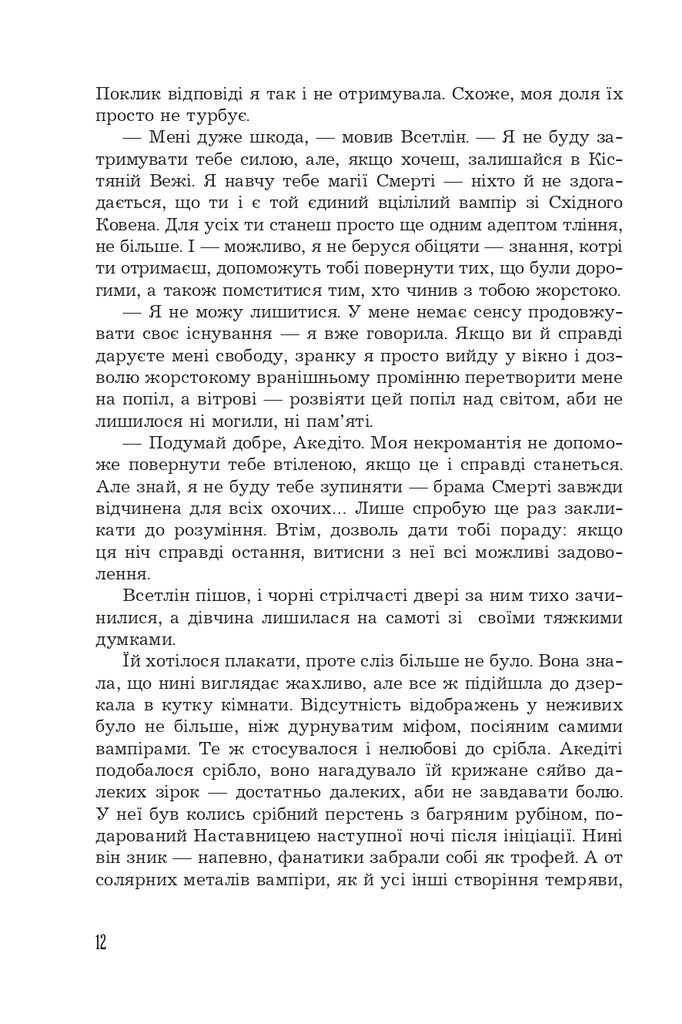 Поклик відповіді я так і не отримувала. Схоже, моя доля їх просто не турбує.

— Мені дуже шкода, — мовив Всетлін. — Я не буду затримувати тебе силою, але, якщо хочеш, залишайся в Кістяній Вежі. Я навчу тебе магії Смерті — ніхто й не здогадається, що ти і є той єдиний вцілілий вампір зі Східного Ковена. Для усіх ти станеш просто ще одним адептом тління, не більше. І — можливо, я не берусь обіцяти — знання, котрі ти отримаєш, допоможуть тобі повернути тих, що були дорогими, а також помститися тим, хто чинив з тобою жорстоко.

— Я не можу лишитися. У мене немає сенсу продовжувати своє існування — я вже говорила. Якщо ви й справді даруєте мені свободу, зранку я просто вийду у вікно і дозволю жорстокому вранішньому промінню перетворити мене на попіл, а вітрові — розвіяти цей попіл над світом, аби не лишилося ні могили, ні пам'яті.

— Подумай добре, Акедіто. Моя некромантія не допоможе повернути тебе втіленою, якщо це і справді станеться. Але знай, я не буду тебе зупиняти — брама Смерті завжди відчинена для всіх охочих... Лише спробую ще раз закликати до розуміння. Втім, дозволь дати тобі пораду: якщо ця ніч справді остання, витисни з неї всі можливі задоволення.

Всетлін пішов, і чорні стрілчасті двері за ним тихо зачинилися, а дівчина лишилася на самоті зі своїми тяжкими думками.

Їй хотілося плакати, проте сліз більше не було. Вона знала, що нині виглядає жахливо, але все ж підійшла до дзеркала в кутку кімнати. Відсутність відображень у неживих було не більше, ніж дурнуватим міфом, посіяним самими вампірами. Те ж стосувалося і нелюбові до срібла. Акедіті подобалося срібло, воно нагадувало їй крижане сяйво далеких зірок — достатньо далеких, аби не завдавати болю. У неї був колись срібний перстень з багряним рубіном, подарований Наставницею наступної ночі після ініціації. Нині він зник — напевно, фанатики забрали собі як трофей. А от солярних металів вампіри, як й усі інші створіння темряви,

12